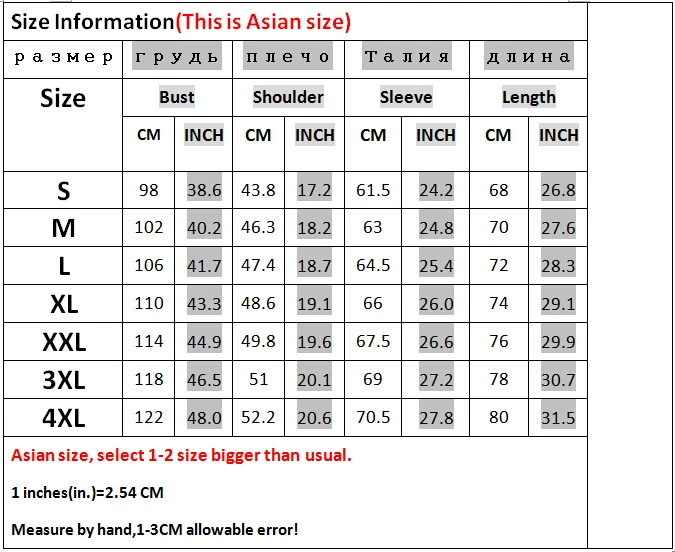 Size Information(This is Asian size)

| размер | грудь | | плечо | | Талия | | длина | |
|---|---|---|---|---|---|---|---|---|
| Size | Bust | | Shoulder | | Sleeve | | Length | |
| | CM | INCH | CM | INCH | CM | INCH | CM | INCH |
| S | 98 | 38.6 | 43.8 | 17.2 | 61.5 | 24.2 | 68 | 26.8 |
| M | 102 | 40.2 | 46.3 | 18.2 | 63 | 24.8 | 70 | 27.6 |
| L | 106 | 41.7 | 47.4 | 18.7 | 64.5 | 25.4 | 72 | 28.3 |
| XL | 110 | 43.3 | 48.6 | 19.1 | 66 | 26.0 | 74 | 29.1 |
| XXL | 114 | 44.9 | 49.8 | 19.6 | 67.5 | 26.6 | 76 | 29.9 |
| 3XL | 118 | 46.5 | 51 | 20.1 | 69 | 27.2 | 78 | 30.7 |
| 4XL | 122 | 48.0 | 52.2 | 20.6 | 70.5 | 27.8 | 80 | 31.5 |

Asian size, select 1-2 size bigger than usual.

1 inches(in.)=2.54 CM

Measure by hand,1-3CM allowable error!